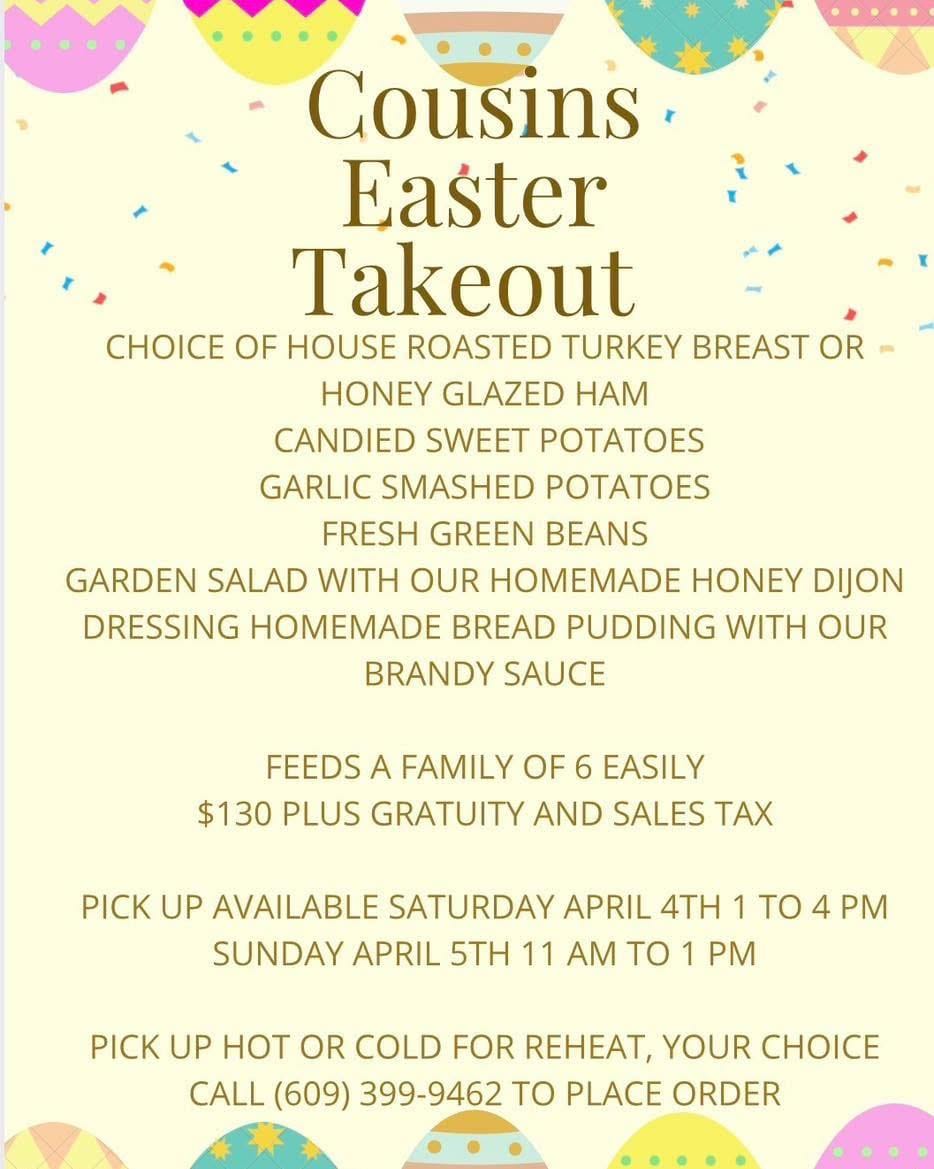 Cousins Easter Takeout

CHOICE OF HOUSE ROASTED TURKEY BREAST OR HONEY GLAZED HAM
CANDIED SWEET POTATOES
GARLIC SMASHED POTATOES
FRESH GREEN BEANS
GARDEN SALAD WITH OUR HOMEMADE HONEY DIJON DRESSING HOMEMADE BREAD PUDDING WITH OUR BRANDY SAUCE

FEEDS A FAMILY OF 6 EASILY
$130 PLUS GRATUITY AND SALES TAX

PICK UP AVAILABLE SATURDAY APRIL 4TH 1 TO 4 PM
SUNDAY APRIL 5TH 11 AM TO 1 PM

PICK UP HOT OR COLD FOR REHEAT, YOUR CHOICE
CALL (609) 399-9462 TO PLACE ORDER